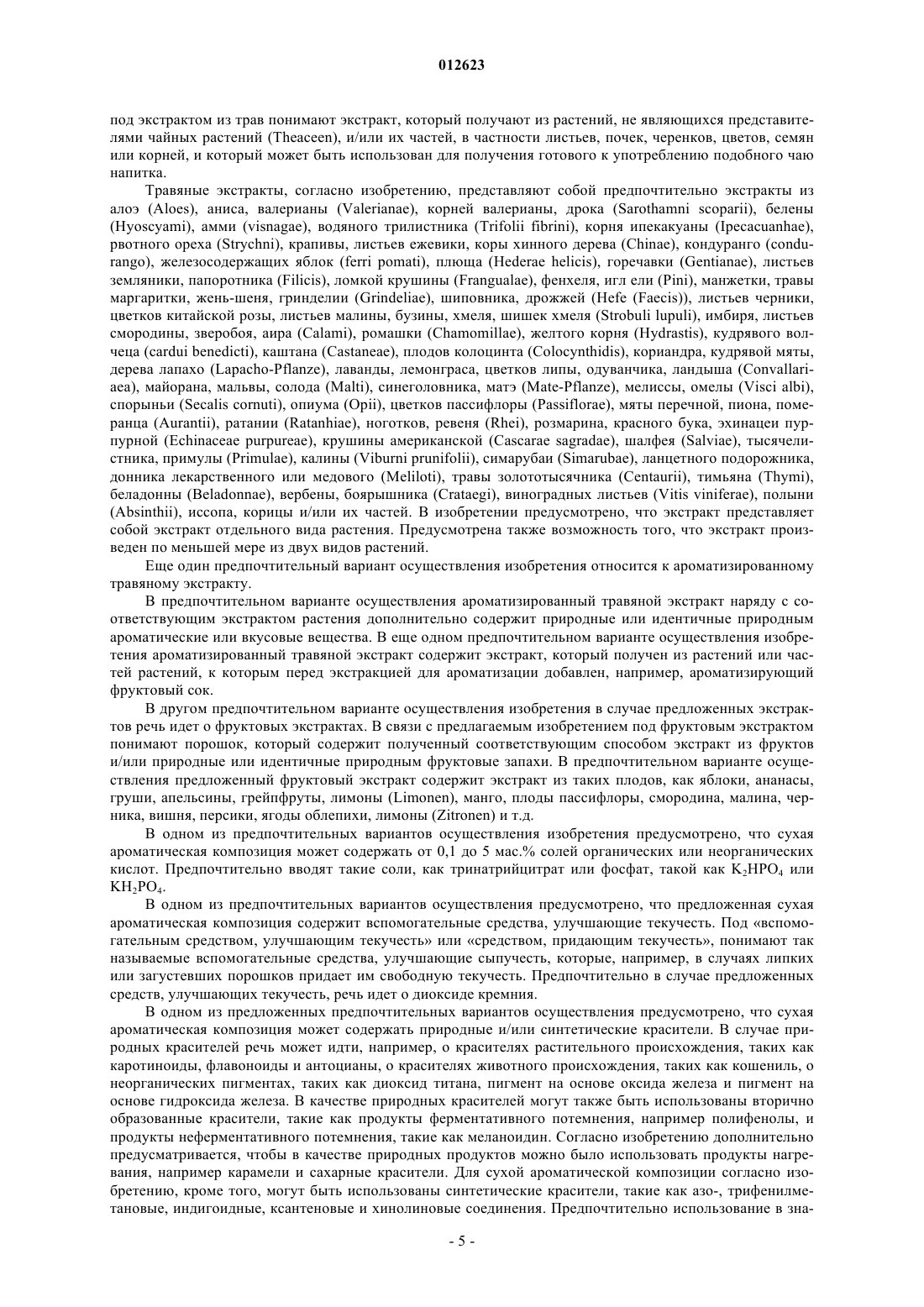 012623

под экстрактом из трав понимают экстракт, который получают из растений, не являющихся представителями чайных растений (Theaceen), и/или их частей, в частности листьев, почек, черенков, цветов, семян или корней, и который может быть использован для получения готового к употреблению подобного чаю напитка.

Травяные экстракты, согласно изобретению, представляют собой предпочтительно экстракты из алоэ (Aloes), аниса, валерианы (Valerianae), корней валерианы, дрока (Sarothamni scoparii), белены (Hyoscyami), амми (visnagae), водяного трилистника (Trifolii fibrini), корня ипекакуаны (Ipecacuanhae), рвотного ореха (Strychni), крапивы, листьев ежевики, коры хинного дерева (Chinae), кондуранго (condurango), железосодержащих яблок (ferri pomati), плюща (Hederae helicis), горечавки (Gentianae), листьев земляники, папоротника (Filicis), ломкой крушины (Frangualae), фенхеля, игл ели (Pini), манжетки, травы маргаритки, жень-шеня, гринделии (Grindeliae), шиповника, дрожжей (Hefe (Faecis)), листьев черники, цветков китайской розы, листьев малины, бузины, хмеля, шишек хмеля (Strobuli lupuli), имбиря, листьев смородины, зверобоя, аира (Calami), ромашки (Chamomillae), желтого корня (Hydrastis), кудрявого волчеца (cardui benedicti), каштана (Castaneae), плодов колоцинта (Colocynthidis), кориандра, кудрявой мяты, дерева лапахо (Lapacho-Pflanze), лаванды, лемонграса, цветков липы, одуванчика, ландыша (Convallariaea), майорана, мальвы, солода (Malti), синеголовника, матэ (Mate-Pflanze), мелиссы, омелы (Visci albi), спорыньи (Secalis cornuti), опиума (Opii), цветков пассифлоры (Passiflorae), мяты перечной, пиона, померанца (Aurantii), ратании (Ratanhiae), ноготков, ревеня (Rhei), розмарина, красного бука, эхинацеи пурпурной (Echinaceae purpureae), крушины американской (Cascarae sagradae), шалфея (Salviae), тысячелистника, примулы (Primulae), калины (Viburni prunifolii), симарубаи (Simarubae), ланцетного подорожника, донника лекарственного или медового (Meliloti), травы золототысячника (Centaurii), тимьяна (Thymi), беладонны (Beladonnae), вербены, боярышника (Crataegi), виноградных листьев (Vitis viniferae), полыни (Absinthii), иссопа, корицы и/или их частей. В изобретении предусмотрено, что экстракт представляет собой экстракт отдельного вида растения. Предусмотрена также возможность того, что экстракт произведен по меньшей мере из двух видов растений.

Еще один предпочтительный вариант осуществления изобретения относится к ароматизированному травяному экстракту.

В предпочтительном варианте осуществления ароматизированный травяной экстракт наряду с соответствующим экстрактом растения дополнительно содержит природные или идентичные природным ароматические или вкусовые вещества. В еще одном предпочтительном варианте осуществления изобретения ароматизированный травяной экстракт содержит экстракт, который получен из растений или частей растений, к которым перед экстракцией для ароматизации добавлен, например, ароматизирующий фруктовый сок.

В другом предпочтительном варианте осуществления изобретения в случае предложенных экстрактов речь идет о фруктовых экстрактах. В связи с предлагаемым изобретением под фруктовым экстрактом понимают порошок, который содержит полученный соответствующим способом экстракт из фруктов и/или природные или идентичные природным фруктовые запахи. В предпочтительном варианте осуществления предложенный фруктовый экстракт содержит экстракт из таких плодов, как яблоки, ананасы, груши, апельсины, грейпфруты, лимоны (Limonen), манго, плоды пассифлоры, смородина, малина, черника, вишня, персики, ягоды облепихи, лимоны (Zitronen) и т.д.

В одном из предпочтительных вариантов осуществления изобретения предусмотрено, что сухая ароматическая композиция может содержать от 0,1 до 5 мас.% солей органических или неорганических кислот. Предпочтительно вводят такие соли, как тринатрийцитрат или фосфат, такой как $K_2HPO_4$ или $KH_2PO_4$.

В одном из предпочтительных вариантов осуществления предусмотрено, что предложенная сухая ароматическая композиция содержит вспомогательные средства, улучшающие текучесть. Под «вспомогательным средством, улучшающим текучесть» или «средством, придающим текучесть», понимают так называемые вспомогательные средства, улучшающие сыпучесть, которые, например, в случаях липких или загустевших порошков придает им свободную текучесть. Предпочтительно в случае предложенных средств, улучшающих текучесть, речь идет о диоксиде кремния.

В одном из предложенных предпочтительных вариантов осуществления предусмотрено, что сухая ароматическая композиция может содержать природные и/или синтетические красители. В случае природных красителей речь может идти, например, о красителях растительного происхождения, таких как каротиноиды, флавоноиды и антоцианы, о красителях животного происхождения, таких как кошениль, о неорганических пигментах, таких как диоксид титана, пигмент на основе оксида железа и пигмент на основе гидроксида железа. В качестве природных красителей могут также быть использованы вторично образованные красители, такие как продукты ферментативного потемнения, например полифенолы, и продукты неферментативного потемнения, такие как меланоидин. Согласно изобретению дополнительно предусматривается, чтобы в качестве природных продуктов можно было использовать продукты нагревания, например карамели и сахарные красители. Для сухой ароматической композиции согласно изобретению, кроме того, могут быть использованы синтетические красители, такие как азо-, трифенилметановые, индигоидные, ксантеновые и хинолиновые соединения. Предпочтительно использование в зна-

- 5 -